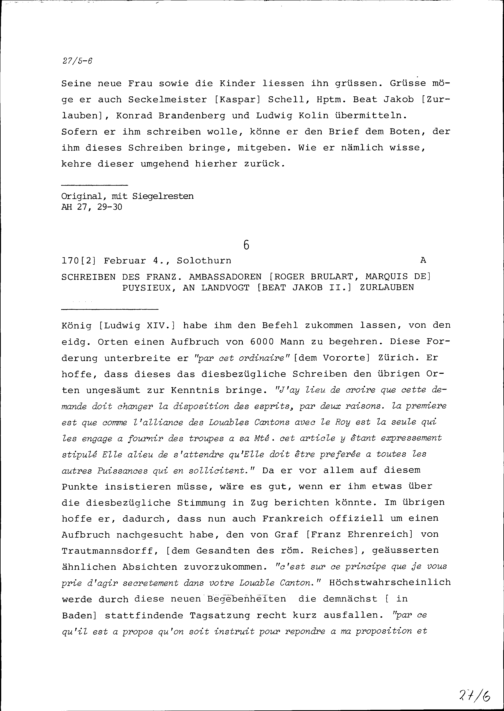 27/5-6

Seine neue Frau sowie die Kinder liessen ihn grüssen. Grüsse möge er auch Seckelmeister [Kaspar] Schell, Hptm. Beat Jakob [Zurlauben], Konrad Brandenberg und Ludwig Kolin übermitteln.
Sofern er ihm schreiben wolle, könne er den Brief dem Boten, der ihm dieses Schreiben bringe, mitgeben. Wie er nämlich wisse, kehre dieser umgehend hierher zurück.

Original, mit Siegelresten
AH 27, 29-30

6

170[2] Februar 4., Solothurn A
SCHREIBEN DES FRANZ. AMBASSADOREN [ROGER BRULART, MARQUIS DE] PUYSIEUX, AN LANDVOGT [BEAT JAKOB II.] ZURLAUBEN

König [Ludwig XIV.] habe ihm den Befehl zukommen lassen, von den eidg. Orten einen Aufbruch von 6000 Mann zu begehren. Diese Forderung unterbreite er "par cet ordinaire" [dem Vororte] Zürich. Er hoffe, dass dieses das diesbezügliche Schreiben den übrigen Orten ungesäumt zur Kenntnis bringe. "J'ay lieu de croire que cette demande doit changer la disposition des esprits, par deux raisons. la premiere est que comme l'alliance des Louables Cantons avec le Roy est la seule qui les engage a fournir des troupes a sa Mté. cet article y êtant expressement stipulé Elle alieu de s'attendre qu'Elle doit être preferée a toutes les autres Puissances qui en sollicitent." Da er vor allem auf diesem Punkte insistieren müsse, wäre es gut, wenn er ihm etwas über die diesbezügliche Stimmung in Zug berichten könnte. Im übrigen hoffe er, dadurch, dass nun auch Frankreich offiziell um einen Aufbruch nachgesucht habe, den von Graf [Franz Ehrenreich] von Trautmannsdorff, [dem Gesandten des röm. Reiches], geäusserten ähnlichen Absichten zuvorzukommen. "c'est sur ce principe que je vous prie d'agir secretement dans votre Louable Canton." Höchstwahrscheinlich werde durch diese neuen Begebenheiten die demnächst [ in Baden] stattfindende Tagsatzung recht kurz ausfallen. "par ce qu'il est a propos qu'on soit instruit pour repondre a ma proposition et

27/6